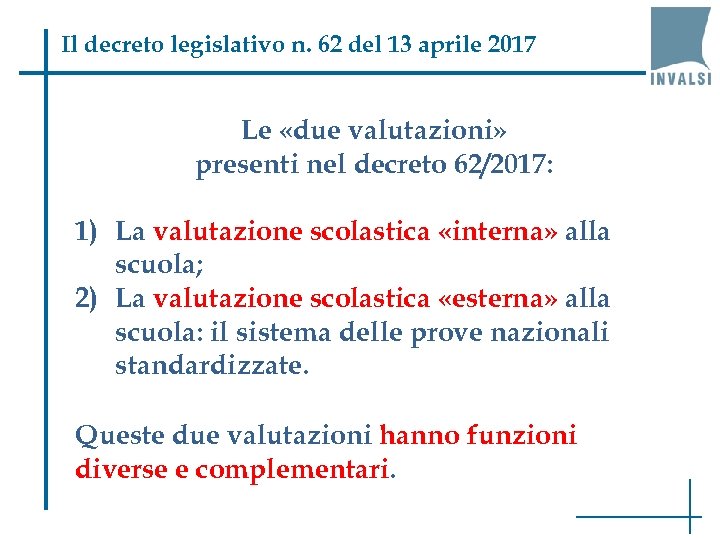 Il decreto legislativo n. 62 del 13 aprile 2017

INVALSI

Le «due valutazioni» presenti nel decreto 62/2017:

1) La valutazione scolastica «interna» alla scuola;
2) La valutazione scolastica «esterna» alla scuola: il sistema delle prove nazionali standardizzate.

Queste due valutazioni hanno funzioni diverse e complementari.